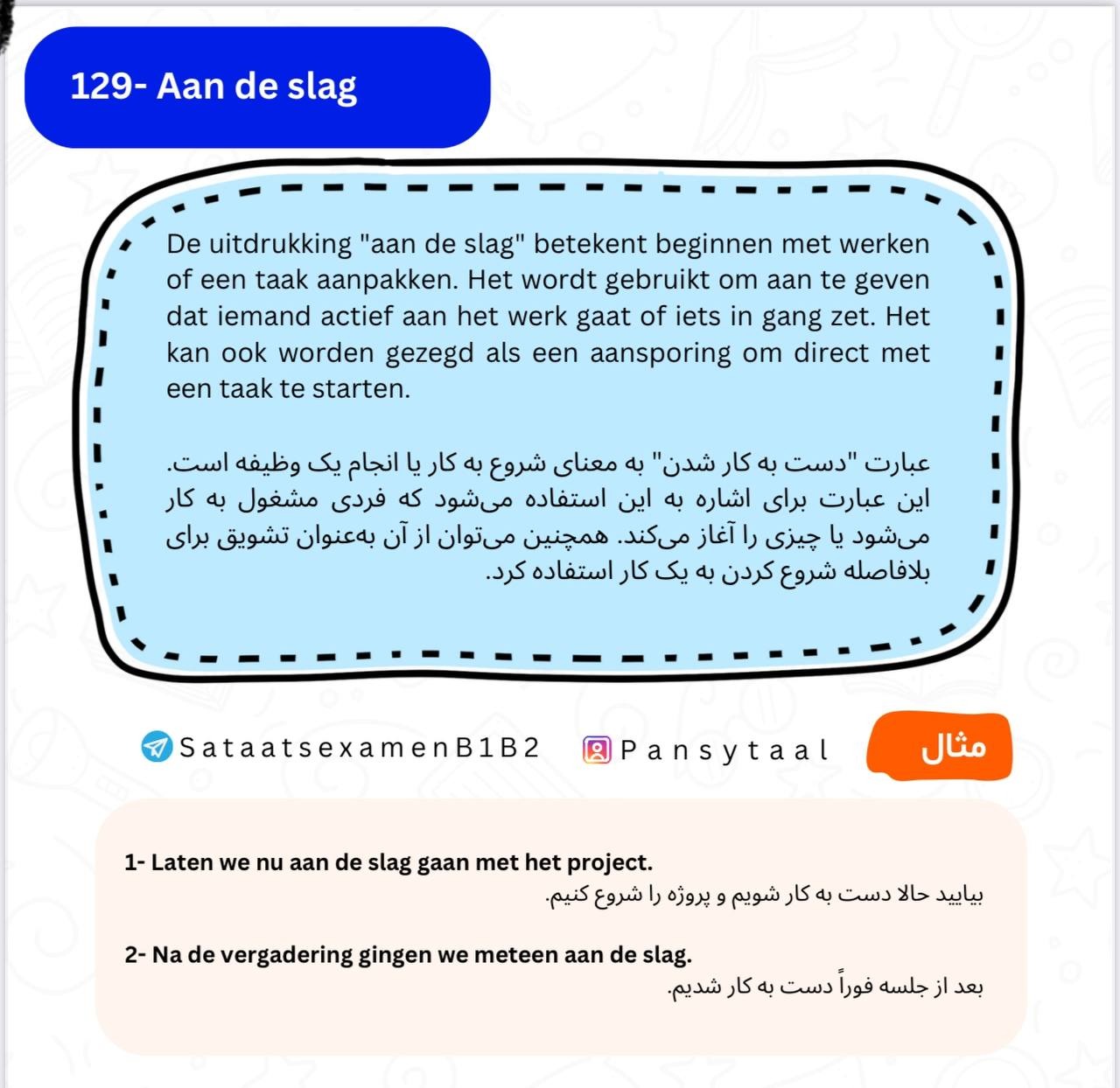 129- Aan de slag

De uitdrukking "aan de slag" betekent beginnen met werken of een taak aanpakken. Het wordt gebruikt om aan te geven dat iemand actief aan het werk gaat of iets in gang zet. Het kan ook worden gezegd als een aansporing om direct met een taak te starten.

عبارت "دست به کار شدن" به معنای شروع به کار یا انجام یک وظیفه است. این عبارت برای اشاره به این استفاده می‌شود که فردی مشغول به کار می‌شود یا چیزی را آغاز می‌کند. همچنین می‌توان از آن به‌عنوان تشویق برای بلافاصله شروع کردن به یک کار استفاده کرد.

SataatsexamenB1B2 Pansytaal مثال

1- Laten we nu aan de slag gaan met het project.
بیایید حالا دست به کار شویم و پروژه را شروع کنیم.

2- Na de vergadering gingen we meteen aan de slag.
بعد از جلسه فوراً دست به کار شدیم.